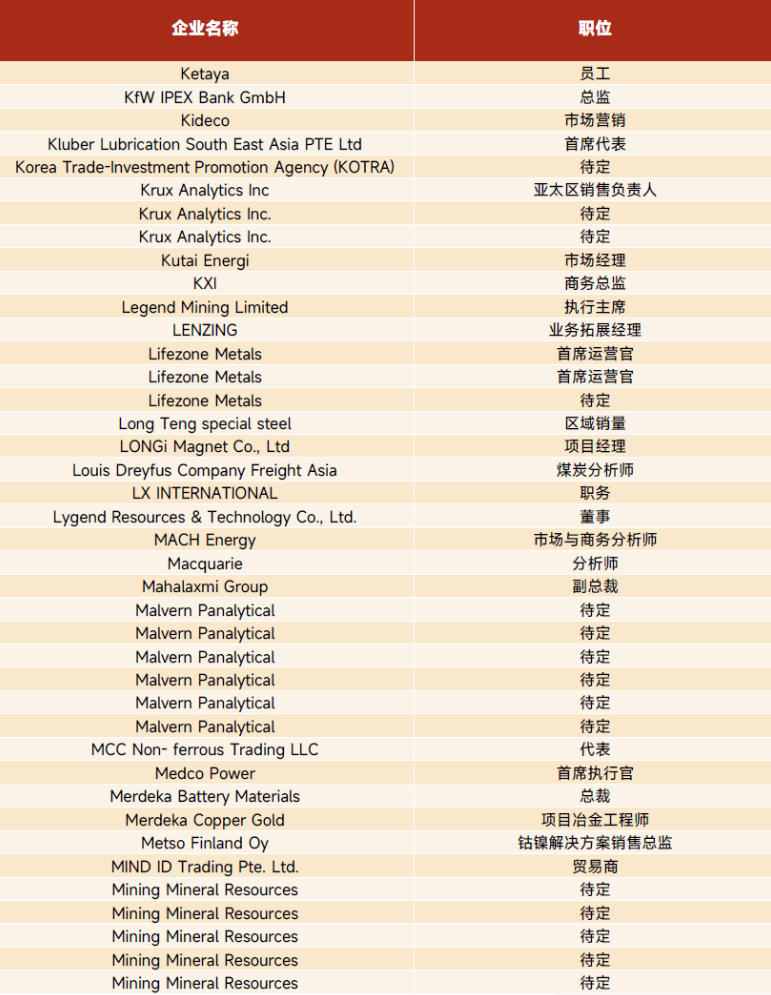 | 企业名称 | 职位 |
|---|---|
| Ketaya | 员工 |
| KfW IPEX Bank GmbH | 总监 |
| Kideco | 市场营销 |
| Kluber Lubrication South East Asia PTE Ltd | 首席代表 |
| Korea Trade-Investment Promotion Agency (KOTRA) | 待定 |
| Krux Analytics Inc | 亚太区销售负责人 |
| Krux Analytics Inc. | 待定 |
| Krux Analytics Inc. | 待定 |
| Kutai Energi | 市场经理 |
| KXI | 商务总监 |
| Legend Mining Limited | 执行主席 |
| LENZING | 业务拓展经理 |
| Lifezone Metals | 首席运营官 |
| Lifezone Metals | 首席运营官 |
| Lifezone Metals | 待定 |
| Long Teng special steel | 区域销量 |
| LONGi Magnet Co., Ltd | 项目经理 |
| Louis Dreyfus Company Freight Asia | 煤炭分析师 |
| LX INTERNATIONAL | 职务 |
| Lygend Resources & Technology Co., Ltd. | 董事 |
| MACH Energy | 市场与商务分析师 |
| Macquarie | 分析师 |
| Mahalaxmi Group | 副总裁 |
| Malvern Panalytical | 待定 |
| Malvern Panalytical | 待定 |
| Malvern Panalytical | 待定 |
| Malvern Panalytical | 待定 |
| Malvern Panalytical | 待定 |
| Malvern Panalytical | 待定 |
| MCC Non- ferrous Trading LLC | 代表 |
| Medco Power | 首席执行官 |
| Merdeka Battery Materials | 总裁 |
| Merdeka Copper Gold | 项目冶金工程师 |
| Metso Finland Oy | 钴镍解决方案销售总监 |
| MIND ID Trading Pte. Ltd. | 贸易商 |
| Mining Mineral Resources | 待定 |
| Mining Mineral Resources | 待定 |
| Mining Mineral Resources | 待定 |
| Mining Mineral Resources | 待定 |
| Mining Mineral Resources | 待定 |